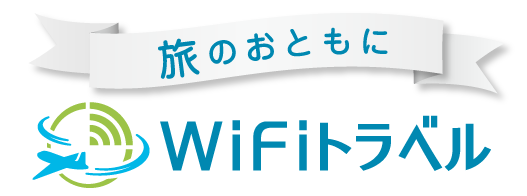 旅のおともに

WiFiトラベル